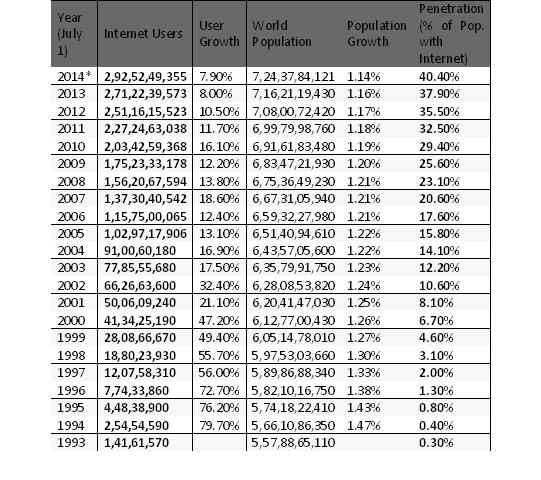 | Year (July 1) | Internet Users | User Growth | World Population | Population Growth | Penetration (% of Pop. with Internet) |
|---|---|---|---|---|---|
| 2014* | 2,92,52,49,355 | 7.90% | 7,24,37,84,121 | 1.14% | 40.40% |
| 2013 | 2,71,22,39,573 | 8.00% | 7,16,21,19,430 | 1.16% | 37.90% |
| 2012 | 2,51,16,15,523 | 10.50% | 7,08,00,72,420 | 1.17% | 35.50% |
| 2011 | 2,27,24,63,038 | 11.70% | 6,99,79,98,760 | 1.18% | 32.50% |
| 2010 | 2,03,42,59,368 | 16.10% | 6,91,61,83,480 | 1.19% | 29.40% |
| 2009 | 1,75,23,33,178 | 12.20% | 6,83,47,21,930 | 1.20% | 25.60% |
| 2008 | 1,56,20,67,594 | 13.80% | 6,75,36,49,230 | 1.21% | 23.10% |
| 2007 | 1,37,30,40,542 | 18.60% | 6,67,31,05,940 | 1.21% | 20.60% |
| 2006 | 1,15,75,00,065 | 12.40% | 6,59,32,27,980 | 1.21% | 17.60% |
| 2005 | 1,02,97,17,906 | 13.10% | 6,51,40,94,610 | 1.22% | 15.80% |
| 2004 | 91,00,60,180 | 16.90% | 6,43,57,05,600 | 1.22% | 14.10% |
| 2003 | 77,85,55,680 | 17.50% | 6,35,79,91,750 | 1.23% | 12.20% |
| 2002 | 66,26,63,600 | 32.40% | 6,28,08,53,820 | 1.24% | 10.60% |
| 2001 | 50,06,09,240 | 21.10% | 6,20,41,47,030 | 1.25% | 8.10% |
| 2000 | 41,34,25,190 | 47.20% | 6,12,77,00,430 | 1.26% | 6.70% |
| 1999 | 28,08,66,670 | 49.40% | 6,05,14,78,010 | 1.27% | 4.60% |
| 1998 | 18,80,23,930 | 55.70% | 5,97,53,03,660 | 1.30% | 3.10% |
| 1997 | 12,07,58,310 | 56.00% | 5,89,86,88,340 | 1.33% | 2.00% |
| 1996 | 7,74,33,860 | 72.70% | 5,82,10,16,750 | 1.38% | 1.30% |
| 1995 | 4,48,38,900 | 76.20% | 5,74,18,22,410 | 1.43% | 0.80% |
| 1994 | 2,54,54,590 | 79.70% | 5,66,10,86,350 | 1.47% | 0.40% |
| 1993 | 1,41,61,570 | | 5,57,88,65,110 | | 0.30% |